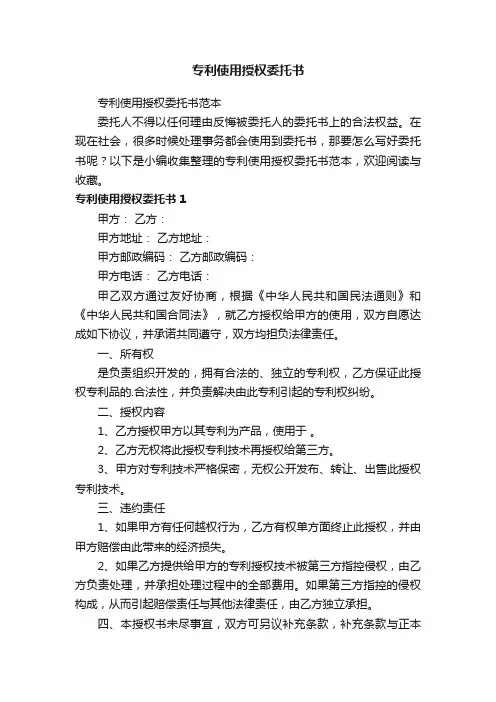 专利使用授权委托书

专利使用授权委托书范本

委托人不得以任何理由反悔被委托人的委托书上的合法权益。在现在社会，很多时候处理事务都会使用到委托书，那要怎么写好委托书呢？以下是小编收集整理的专利使用授权委托书范本，欢迎阅读与收藏。

专利使用授权委托书 1

甲方： 乙方：

甲方地址： 乙方地址：

甲方邮政编码： 乙方邮政编码：

甲方电话： 乙方电话：

甲乙双方通过友好协商，根据《中华人民共和国民法通则》和《中华人民共和国合同法》，就乙方授权给甲方的使用，双方自愿达成如下协议，并承诺共同遵守，双方均担负法律责任。

一、所有权

是负责组织开发的，拥有合法的、独立的专利权，乙方保证此授权专利品的.合法性，并负责解决由此专利引起的专利权纠纷。

二、授权内容

1、乙方授权甲方以其专利为产品，使用于 。

2、乙方无权将此授权专利技术再授权给第三方。

3、甲方对专利技术严格保密，无权公开发布、转让、出售此授权专利技术。

三、违约责任

1、如果甲方有任何越权行为，乙方有权单方面终止此授权，并由甲方赔偿由此带来的经济损失。

2、如果乙方提供给甲方的专利授权技术被第三方指控侵权，由乙方负责处理，并承担处理过程中的全部费用。如果第三方指控的侵权构成，从而引起赔偿责任与其他法律责任，由乙方独立承担。

四、本授权书未尽事宜，双方可另议补充条款，补充条款与正本